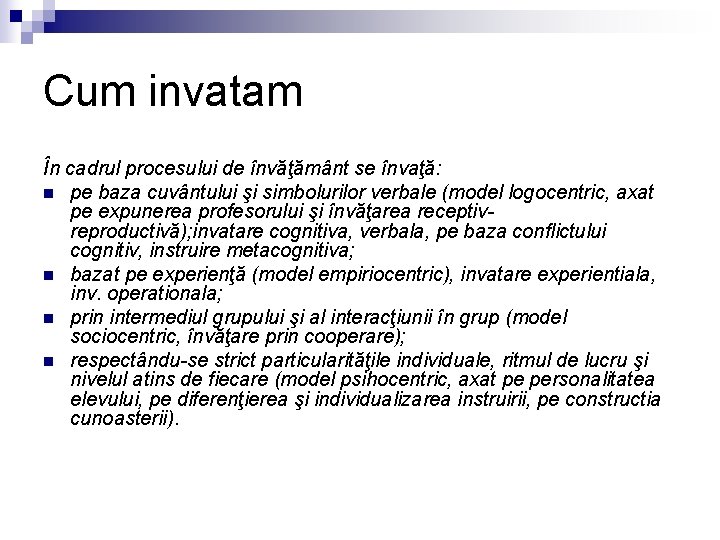 Cum invatam

În cadrul procesului de învăţământ se învaţă:

- pe baza cuvântului şi simbolurilor verbale (model logocentric, axat pe expunerea profesorului şi învăţarea receptiv-reproductivă);invatare cognitiva, verbala, pe baza conflictului cognitiv, instruire metacognitiva;
- bazat pe experienţă (model empiriocentric), invatare experientiala, inv. operationala;
- prin intermediul grupului şi al interacţiunii în grup (model sociocentric, învăţare prin cooperare);
- respectându-se strict particularităţile individuale, ritmul de lucru şi nivelul atins de fiecare (model psihocentric, axat pe personalitatea elevului, pe diferenţierea şi individualizarea instruirii, pe constructia cunoasterii).